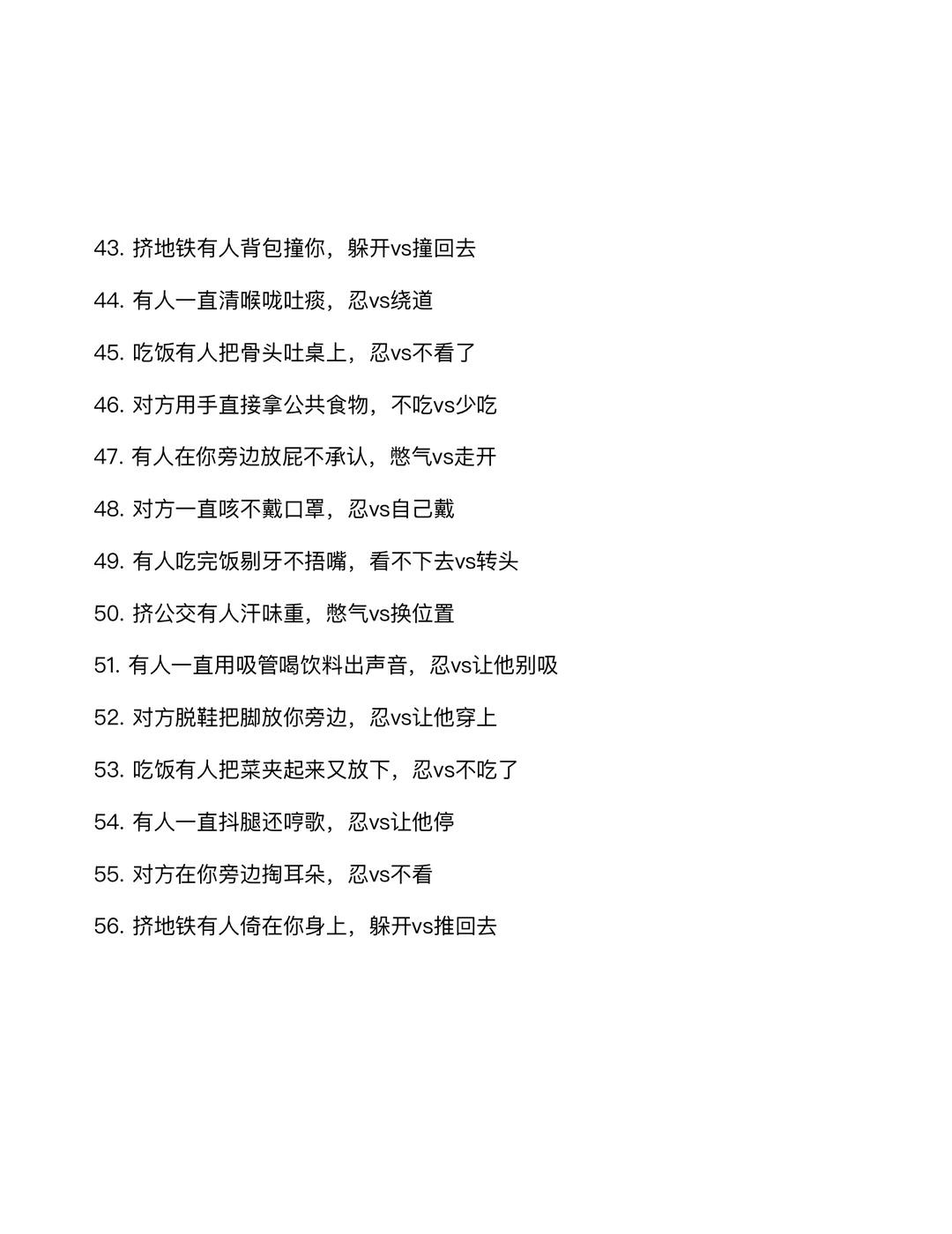 43. 挤地铁有人背包撞你，躲开vs撞回去

44. 有人一直清喉咙吐痰，忍vs绕道

45. 吃饭有人把骨头吐桌上，忍vs不看了

46. 对方用手直接拿公共食物，不吃vs少吃

47. 有人在你旁边放屁不承认，憋气vs走开

48. 对方一直咳不戴口罩，忍vs自己戴

49. 有人吃完饭剔牙不捂嘴，看不下去vs转头

50. 挤公交有人汗味重，憋气vs换位置

51. 有人一直用吸管喝饮料出声音，忍vs让他别吸

52. 对方脱鞋把脚放你旁边，忍vs让他穿上

53. 吃饭有人把菜夹起来又放下，忍vs不吃了

54. 有人一直抖腿还哼歌，忍vs让他停

55. 对方在你旁边掏耳朵，忍vs不看

56. 挤地铁有人倚在你身上，躲开vs推回去